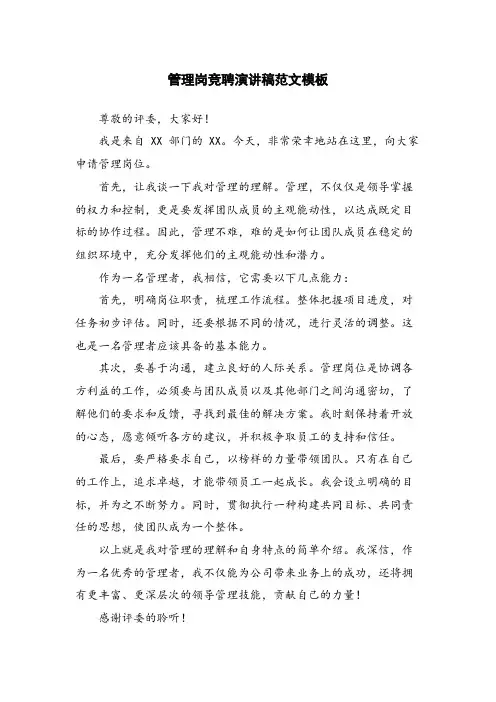 管理岗竞聘演讲稿范文模板

尊敬的评委，大家好！

我是来自 XX 部门的 XX。今天，非常荣幸地站在这里，向大家申请管理岗位。

首先，让我谈一下我对管理的理解。管理，不仅仅是领导掌握的权力和控制，更是要发挥团队成员的主观能动性，以达成既定目标的协作过程。因此，管理不难，难的是如何让团队成员在稳定的组织环境中，充分发挥他们的主观能动性和潜力。

作为一名管理者，我相信，它需要以下几点能力：

首先，明确岗位职责，梳理工作流程。整体把握项目进度，对任务初步评估。同时，还要根据不同的情况，进行灵活的调整。这也是一名管理者应该具备的基本能力。

其次，要善于沟通，建立良好的人际关系。管理岗位是协调各方利益的工作，必须要与团队成员以及其他部门之间沟通密切，了解他们的要求和反馈，寻找到最佳的解决方案。我时刻保持着开放的心态，愿意倾听各方的建议，并积极争取员工的支持和信任。

最后，要严格要求自己，以榜样的力量带领团队。只有在自己的工作上，追求卓越，才能带领员工一起成长。我会设立明确的目标，并为之不断努力。同时，贯彻执行一种构建共同目标、共同责任的思想，使团队成为一个整体。

以上就是我对管理的理解和自身特点的简单介绍。我深信，作为一名优秀的管理者，我不仅能为公司带来业务上的成功，还将拥有更丰富、更深层次的领导管理技能，贡献自己的力量！

感谢评委的聆听！